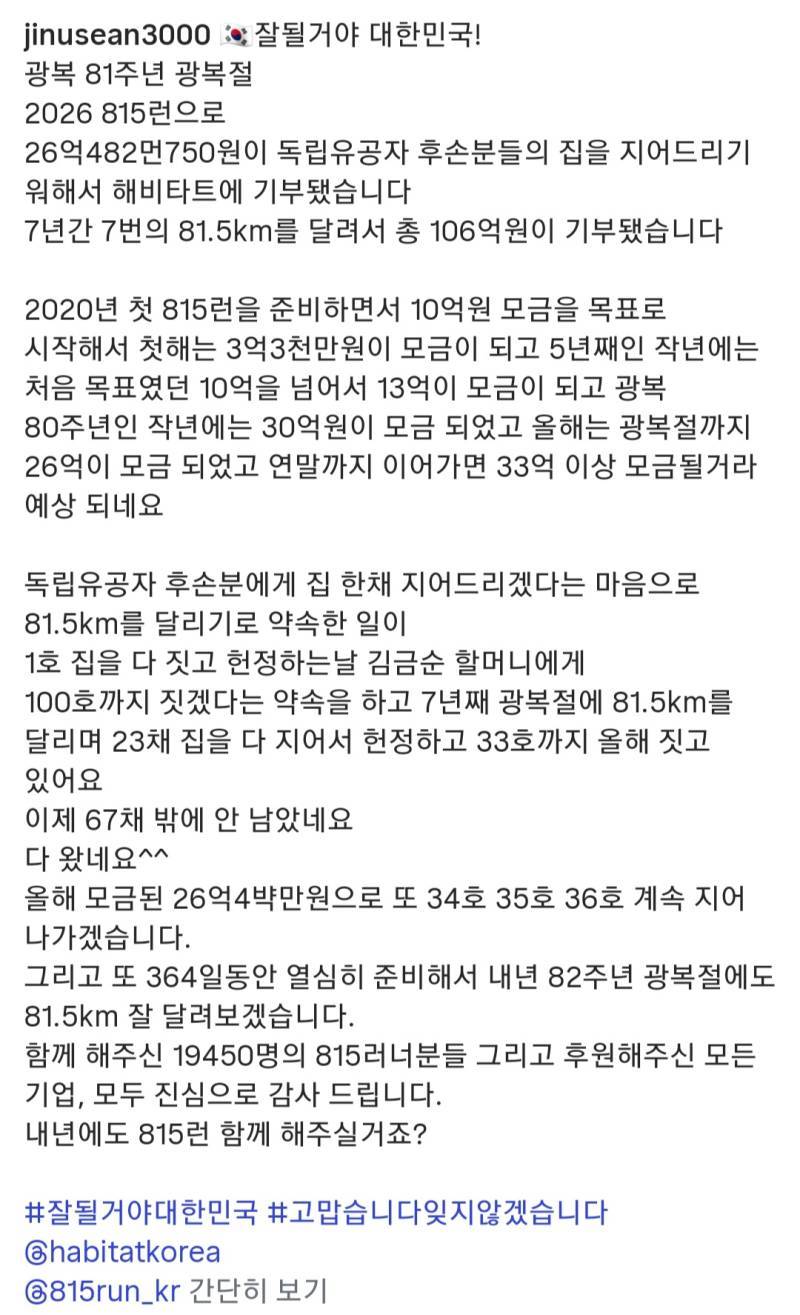 jinusean3000 🇰🇷잘될거야 대한민국!
광복 81주년 광복절
2026 815런으로
26억482먼750원이 독립유공자 후손분들의 집을 지어드리기 워해서 해비타트에 기부됐습니다
7년간 7번의 81.5km를 달려서 총 106억원이 기부됐습니다

2020년 첫 815런을 준비하면서 10억원 모금을 목표로 시작해서 첫해는 3억3천만원이 모금이 되고 5년째인 작년에는 처음 목표였던 10억을 넘어서 13억이 모금이 되고 광복 80주년인 작년에는 30억원이 모금 되었고 올해는 광복절까지 26억이 모금 되었고 연말까지 이어가면 33억 이상 모금될거라 예상 되네요

독립유공자 후손분에게 집 한채 지어드리겠다는 마음으로
81.5km를 달리기로 약속한 일이
1호 집을 다 짓고 헌정하는날 김금순 할머니에게
100호까지 짓겠다는 약속을 하고 7년째 광복절에 81.5km를 달리며 23채 집을 다 지어서 헌정하고 33호까지 올해 짓고 있어요
이제 67채 밖에 안 남았네요
다 왔네요^^
올해 모금된 26억4박만원으로 또 34호 35호 36호 계속 지어 나가겠습니다.
그리고 또 364일동안 열심히 준비해서 내년 82주년 광복절에도 81.5km 잘 달려보겠습니다.
함께 해주신 19450명의 815러너분들 그리고 후원해주신 모든 기업, 모두 진심으로 감사 드립니다.
내년에도 815런 함께 해주실거죠?

#잘될거야대한민국 #고맙습니다잊지않겠습니다
@habitatkorea
@815run_kr 간단히 보기